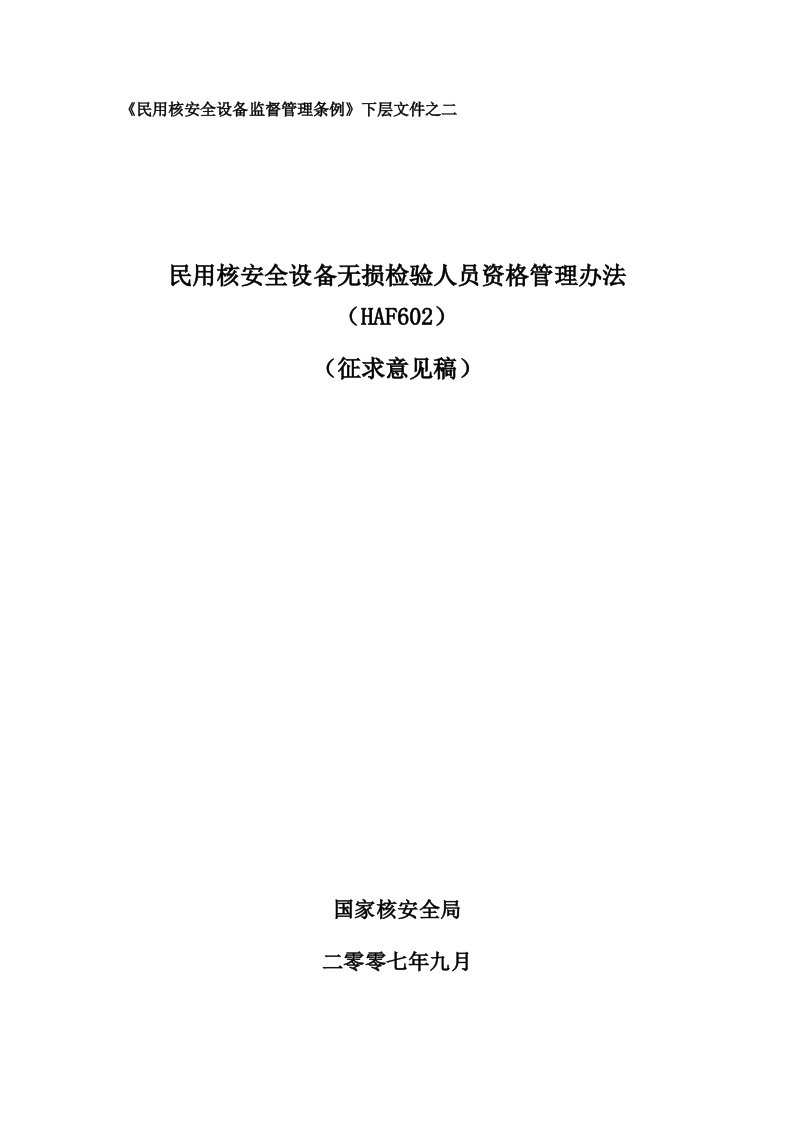 《民用核安全设备监督管理条例》下层文件之二

民用核安全设备无损检验人员资格管理办法

（HAF602）

（征求意见稿）

国家核安全局

二零零七年九月